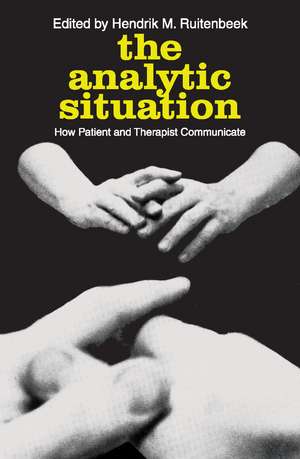 Edited by Hendrik M. Ruitenbeek

the analytic situation

How Patient and Therapist Communicate